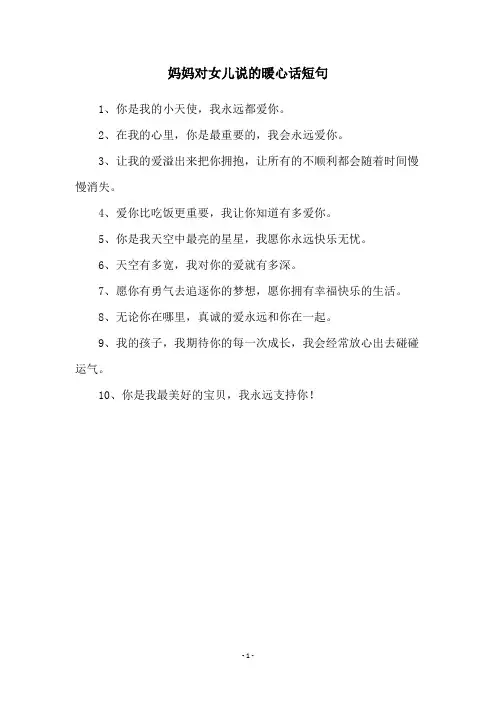 妈妈对女儿说的暖心话短句

1、你是我的小天使，我永远都爱你。

2、在我的心里，你是最重要的，我会永远爱你。

3、让我的爱溢出来把你拥抱，让所有的不顺利都会随着时间慢慢消失。

4、爱你比吃饭更重要，我让你知道有多爱你。

5、你是我天空中最亮的星星，我愿你永远快乐无忧。

6、天空有多宽，我对你的爱就有多深。

7、愿你有勇气去追逐你的梦想，愿你拥有幸福快乐的生活。

8、无论你在哪里，真诚的爱永远和你在一起。

9、我的孩子，我期待你的每一次成长，我会经常放心出去碰碰运气。

10、你是我最美好的宝贝，我永远支持你！

- 1 -